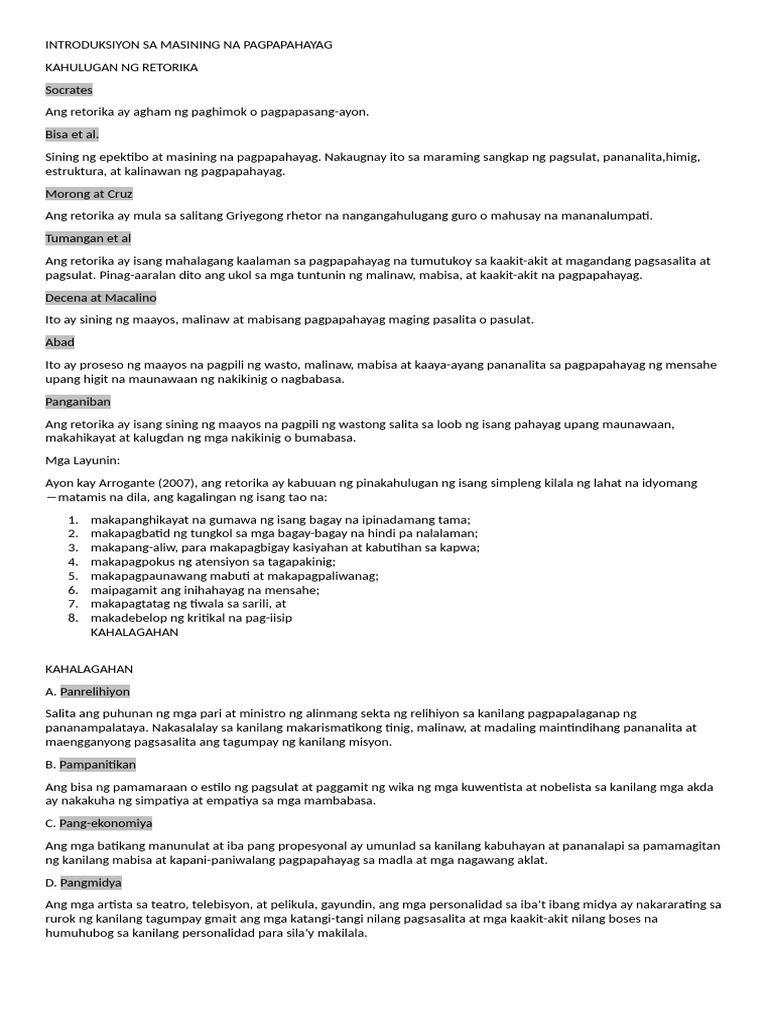 INTRODUKSIYON SA MASINING NA PAGPAPAHAYAG

KAHULUGAN NG RETORIKA

Socrates

Ang retorika ay agham ng paghimok o pagpapasang-ayon.

Bisa et al.

Sining ng epektibo at masining na pagpapahayag. Nakaugnay ito sa maraming sangkap ng pagsulat, pananalita,himig, estruktura, at kalinawan ng pagpapahayag.

Morong at Cruz

Ang retorika ay mula sa salitang Griyegong rhetor na nangangahulugang guro o mahusay na mananalumpati.

Tumangan et al

Ang retorika ay isang mahalagang kaalaman sa pagpapahayag na tumutukoy sa kaakit-akit at magandang pagsasalita at pagsulat. Pinag-aaralan dito ang ukol sa mga tuntunin ng malinaw, mabisa, at kaakit-akit na pagpapahayag.

Decena at Macalino

Ito ay sining ng maayos, malinaw at mabisang pagpapahayag maging pasalita o pasulat.

Abad

Ito ay proseso ng maayos na pagpili ng wasto, malinaw, mabisa at kaaya-ayang pananalita sa pagpapahayag ng mensahe upang higit na maunawaan ng nakikinig o nagbabasa.

Panganiban

Ang retorika ay isang sining ng maayos na pagpili ng wastong salita sa loob ng isang pahayag upang maunawaan, makahikayat at kalugdan ng mga nakikinig o bumabasa.

Mga Layunin:

Ayon kay Arrogante (2007), ang retorika ay kabuuan ng pinakahulugan ng isang simpleng kilala ng lahat na idyomang —matamis na dila, ang kagalingan ng isang tao na:

1. makapanghikayat na gumawa ng isang bagay na ipinadamang tama;
2. makapagbatid ng tungkol sa mga bagay-bagay na hindi pa nalalaman;
3. makapang-aliw, para makapagbigay kasiyahan at kabutihan sa kapwa;
4. makapagpokus ng atensiyon sa tagapakinig;
5. makapagpaunawang mabuti at makapagpaliwanag;
6. maipagamit ang inihahayag na mensahe;
7. makapagtatag ng tiwala sa sarili, at
8. makadebelop ng kritikal na pag-iisip
KAHALAGAHAN

KAHALAGAHAN

A. Panrelihiyon

Salita ang puhunan ng mga pari at ministro ng alinmang sekta ng relihiyon sa kanilang pagpapalaganap ng pananampalataya. Nakasalalay sa kanilang makarismatikong tinig, malinaw, at madaling maintindihang pananalita at maengganyong pagsasalita ang tagumpay ng kanilang misyon.

B. Pampanitikan

Ang bisa ng pamamaraan o estilo ng pagsulat at paggamit ng wika ng mga kuwentista at nobelista sa kanilang mga akda ay nakakuha ng simpatiya at empatiya sa mga mambabasa.

C. Pang-ekonomiya

Ang mga batikang manunulat at iba pang propesyonal ay umunlad sa kanilang kabuhayan at pananalapi sa pamamagitan ng kanilang mabisa at kapani-paniwalang pagpapahayag sa madla at mga nagawang aklat.

D. Pangmidya

Ang mga artista sa teatro, telebisyon, at pelikula, gayundin, ang mga personalidad sa iba't ibang midya ay nakararating sa rurok ng kanilang tagumpay gmait ang mga katangi-tangi nilang pagsasalita at mga kaakit-akit nilang boses na humuhubog sa kanilang personalidad para sila'y makilala.